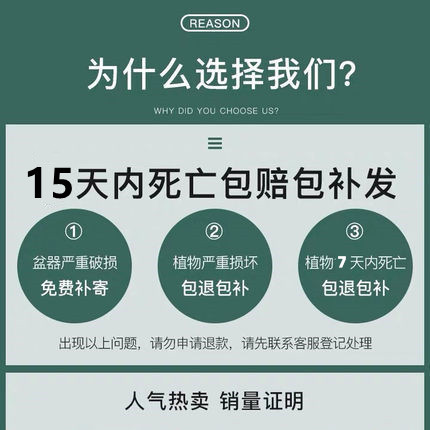 REASON

为什么选择我们?

WHY DID YOU CHOOSE US?

15天内死亡包赔包补发

①
盆器严重破损
免费补寄

②
植物严重损坏
包退包补

③
植物 7 天内死亡
包退包补

出现以上问题，请勿申请退款，请先联系客服登记处理

人气热卖 销量证明